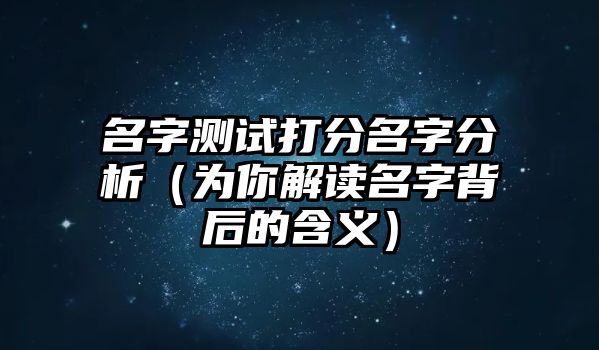 名字测试打分名字分析（为你解读名字背后的含义）